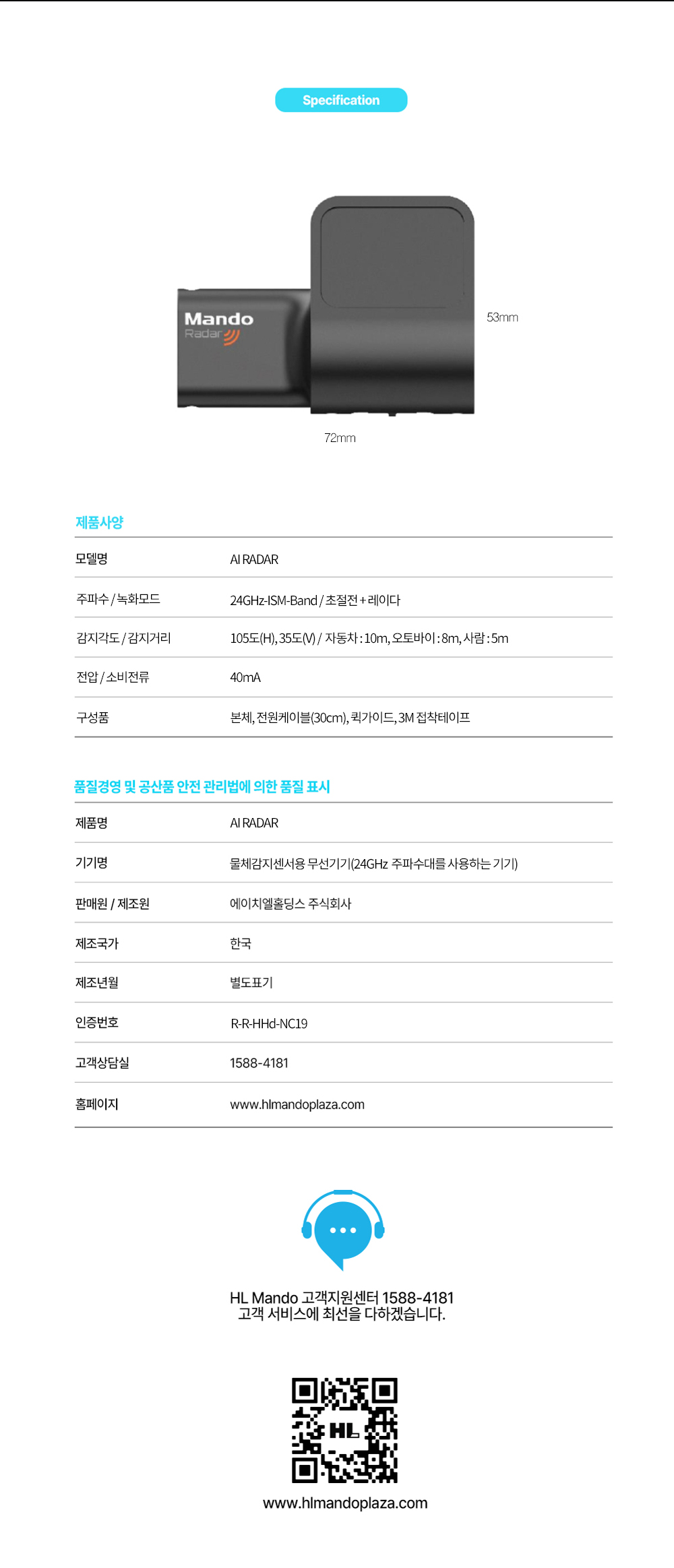 Specification

Mando
Radar

53mm

72mm

제품사양

| 모델명 | AI RADAR |
|---|---|
| 주파수 / 녹화모드 | 24GHz-ISM-Band / 초절전 + 레이다 |
| 감지각도 / 감지거리 | 105도(H), 35도(V) / 자동차 : 10m, 오토바이 : 8m, 사람 : 5m |
| 전압 / 소비전류 | 40mA |
| 구성품 | 본체, 전원케이블(30cm), 퀵가이드, 3M 접착테이프 |

품질경영 및 공산품 안전 관리법에 의한 품질 표시

| 제품명 | AI RADAR |
|---|---|
| 기기명 | 물체감지센서용 무선기기(24GHz 주파수대를 사용하는 기기) |
| 판매원 / 제조원 | 에이치엘홀딩스 주식회사 |
| 제조국가 | 한국 |
| 제조년월 | 별도표기 |
| 인증번호 | R-R-HHd-NC19 |
| 고객상담실 | 1588-4181 |
| 홈페이지 | www.hlmandoplaza.com |

HL Mando 고객지원센터 1588-4181
고객 서비스에 최선을 다하겠습니다.

HL

www.hlmandoplaza.com